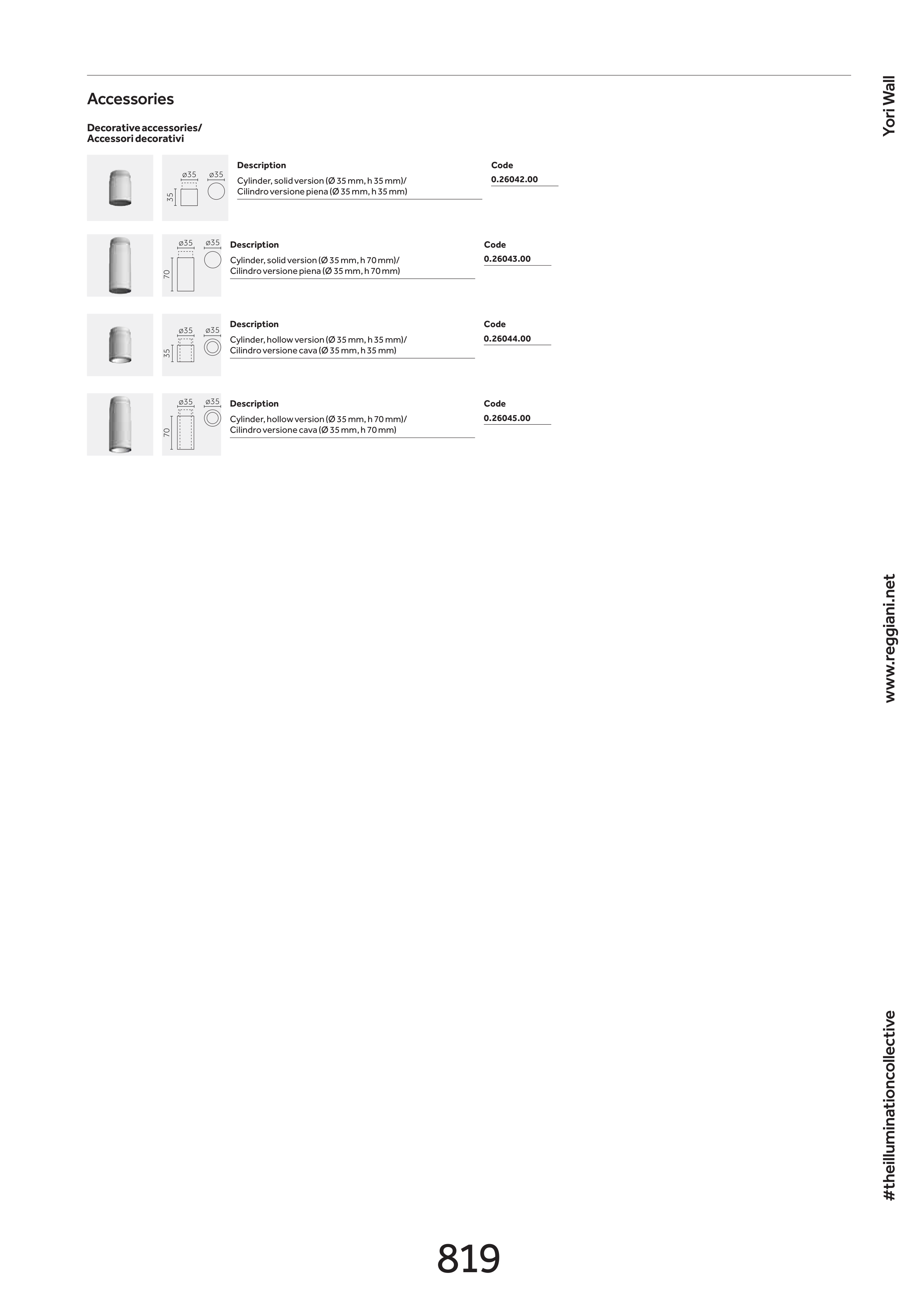 Accessories

Decorative accessories/
Accessori decorativi

ø35 ø35
35

Description
Cylinder, solid version (Ø 35 mm, h 35 mm)/ Cilindro versione piena (Ø 35 mm, h 35 mm)

Code
0.26042.00

ø35 ø35
70

Description
Cylinder, solid version (Ø 35 mm, h 70 mm)/ Cilindro versione piena (Ø 35 mm, h 70 mm)

Code
0.26043.00

ø35 ø35
35

Description
Cylinder, hollow version (Ø 35 mm, h 35 mm)/ Cilindro versione cava (Ø 35 mm, h 35 mm)

Code
0.26044.00

ø35 ø35
70

Description
Cylinder, hollow version (Ø 35 mm, h 70 mm)/ Cilindro versione cava (Ø 35 mm, h 70 mm)

Code
0.26045.00

Yori Wall

www.reggiani.net

#theilluminationcollective

819